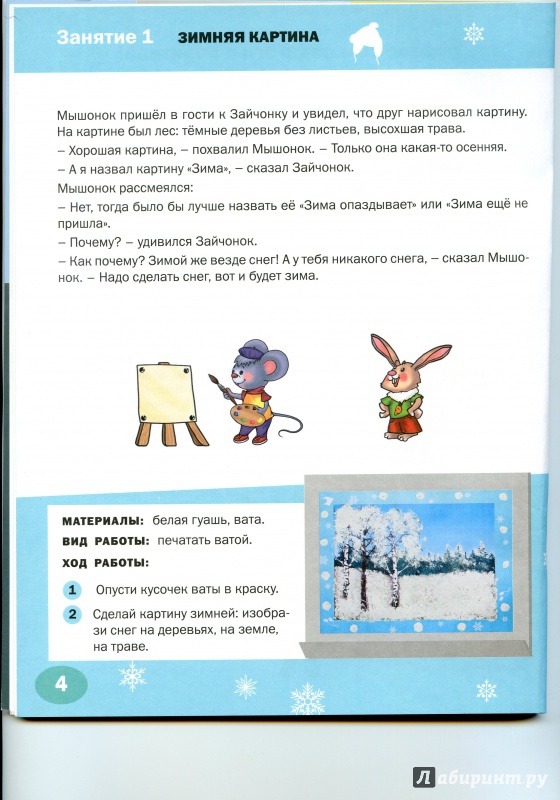 Занятие 1 ЗИМНЯЯ КАРТИНА

Мышонок пришёл в гости к Зайчонку и увидел, что друг нарисовал картину. На картине был лес: тёмные деревья без листьев, высохшая трава.
– Хорошая картина, – похвалил Мышонок. – Только она какая-то осенняя.
– А я назвал картину «Зима», – сказал Зайчонок.
Мышонок рассмеялся:
– Нет, тогда было бы лучше назвать её «Зима опаздывает» или «Зима ещё не пришла».
– Почему? – удивился Зайчонок.
– Как почему? Зимой же везде снег! А у тебя никакого снега, – сказал Мышонок. – Надо сделать снег, вот и будет зима.

МАТЕРИАЛЫ: белая гуашь, вата.
ВИД РАБОТЫ: печатать ватой.
ХОД РАБОТЫ:
1 Опусти кусочек ваты в краску.
2 Сделай картину зимней: изобрази снег на деревьях, на земле, на траве.

4

Лабиринт.ру